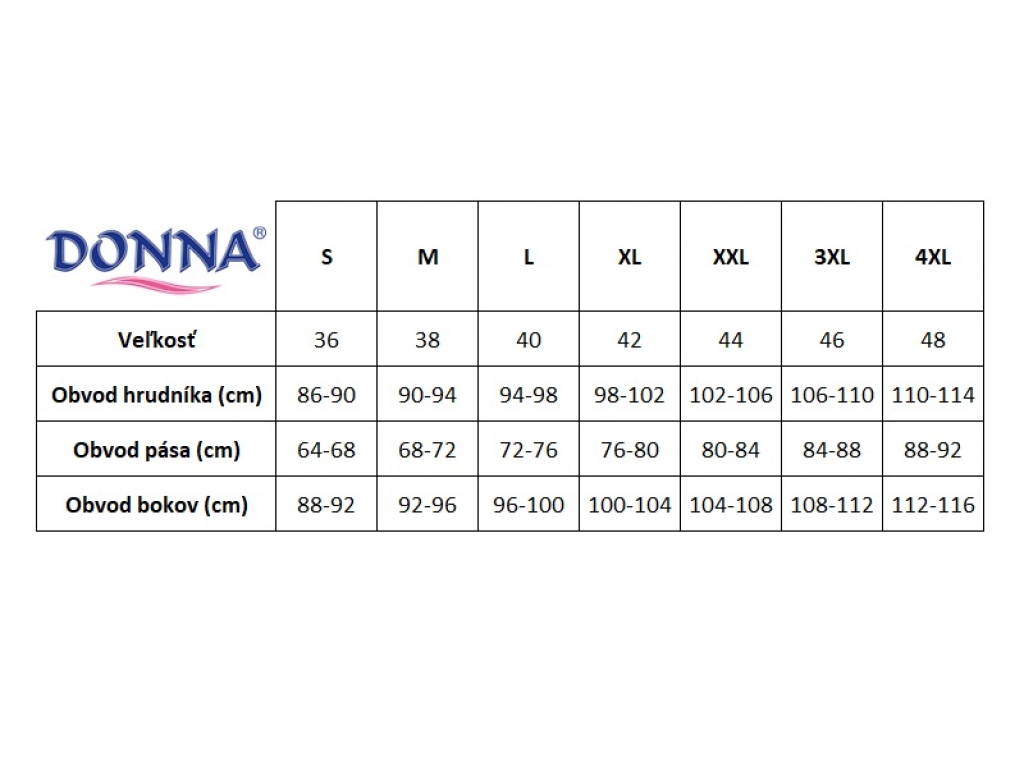 | DONNA® | S | M | L | XL | XXL | 3XL | 4XL |
|---|---|---|---|---|---|---|---|
| Veľkosť | 36 | 38 | 40 | 42 | 44 | 46 | 48 |
| Obvod hrudníka (cm) | 86-90 | 90-94 | 94-98 | 98-102 | 102-106 | 106-110 | 110-114 |
| Obvod pása (cm) | 64-68 | 68-72 | 72-76 | 76-80 | 80-84 | 84-88 | 88-92 |
| Obvod bokov (cm) | 88-92 | 92-96 | 96-100 | 100-104 | 104-108 | 108-112 | 112-116 |